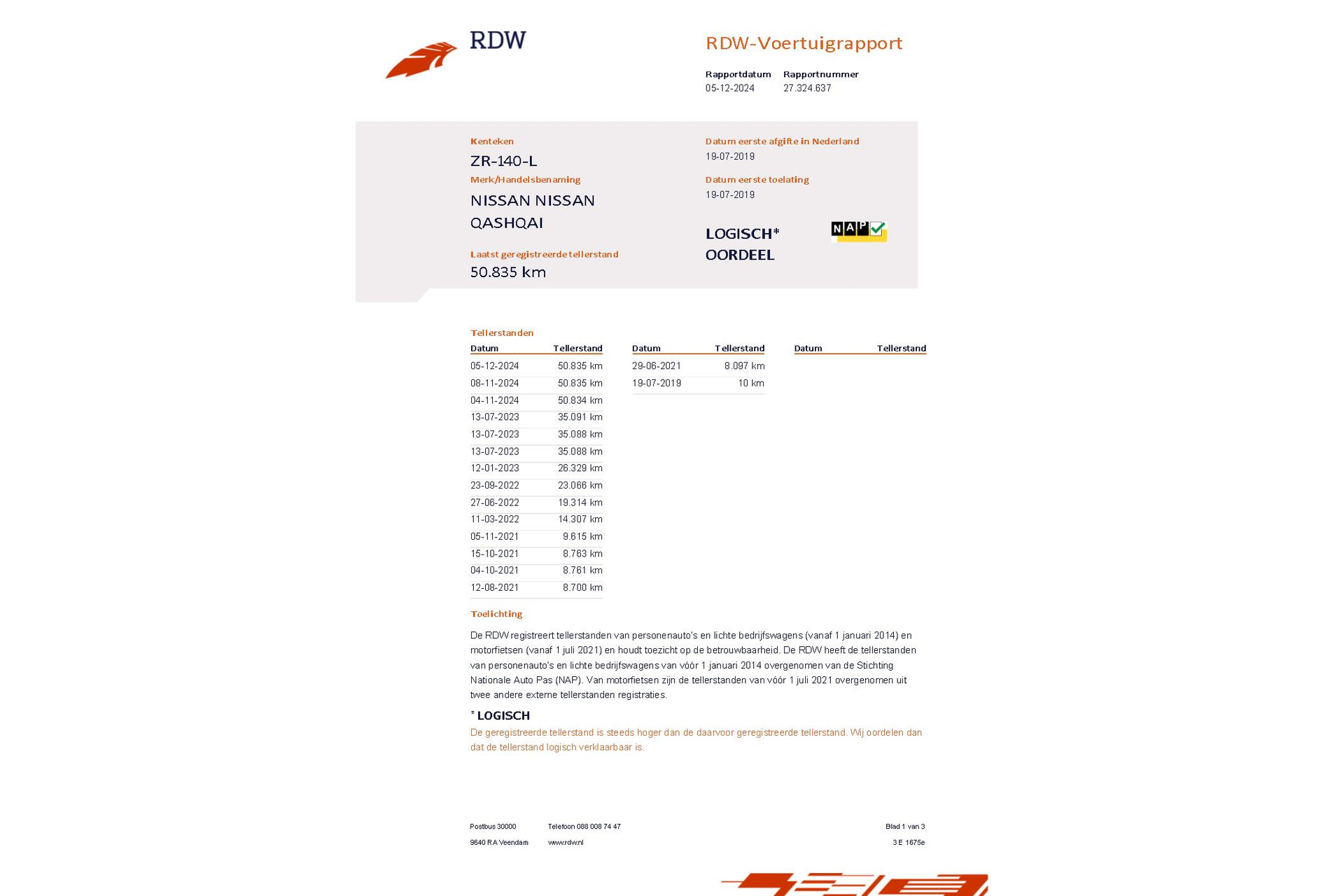 RDW

RDW-Voertuigrapport

Rapportdatum 05-12-2024
Rapportnummer 27.324.637

Kenteken
ZR-140-L

Merk/Handelsbenaming
NISSAN NISSAN QASHQAI

Laatst geregistreerde tellerstand
50.835 km

Datum eerste afgifte in Nederland
19-07-2019

Datum eerste toelating
19-07-2019

LOGISCH*
OORDEEL

NAP

Tellerstanden

| Datum | Tellerstand |
|---|---|
| 05-12-2024 | 50.835 km |
| 08-11-2024 | 50.835 km |
| 04-11-2024 | 50.834 km |
| 13-07-2023 | 35.091 km |
| 13-07-2023 | 35.088 km |
| 13-07-2023 | 35.088 km |
| 12-01-2023 | 26.329 km |
| 23-09-2022 | 23.066 km |
| 27-06-2022 | 19.314 km |
| 11-03-2022 | 14.307 km |
| 05-11-2021 | 9.615 km |
| 15-10-2021 | 8.763 km |
| 04-10-2021 | 8.761 km |
| 12-08-2021 | 8.700 km |

| Datum | Tellerstand |
|---|---|
| 29-06-2021 | 8.097 km |
| 19-07-2019 | 10 km |

| Datum | Tellerstand |
|---|---|

Toelichting

De RDW registreert tellerstanden van personenauto's en lichte bedrijfswagens (vanaf 1 januari 2014) en motorfietsen (vanaf 1 juli 2021) en houdt toezicht op de betrouwbaarheid. De RDW heeft de tellerstanden van personenauto's en lichte bedrijfswagens van vóór 1 januari 2014 overgenomen van de Stichting Nationale Auto Pas (NAP). Van motorfietsen zijn de tellerstanden van vóór 1 juli 2021 overgenomen uit twee andere externe tellerstanden registraties.

* LOGISCH
De geregistreerde tellerstand is steeds hoger dan de daarvoor geregistreerde tellerstand. Wij oordelen dan dat de tellerstand logisch verklaarbaar is.

Postbus 30000
9640 RA Veendam
Telefoon 088 008 74 47
www.rdw.nl
Blad 1 van 3
3 E 1675e